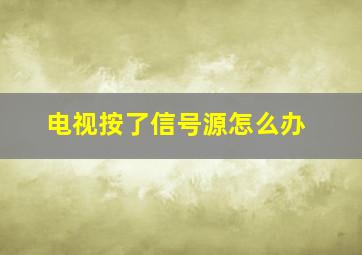 电视按了信号源怎么办